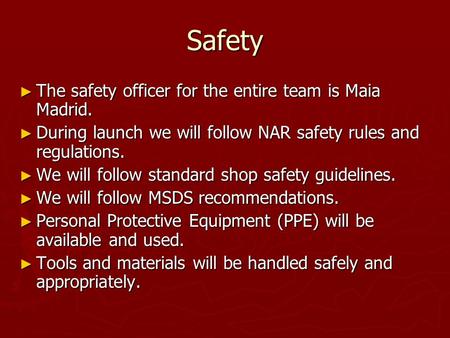 Safety

► The safety officer for the entire team is Maia Madrid.
► During launch we will follow NAR safety rules and regulations.
► We will follow standard shop safety guidelines.
► We will follow MSDS recommendations.
► Personal Protective Equipment (PPE) will be available and used.
► Tools and materials will be handled safely and appropriately.